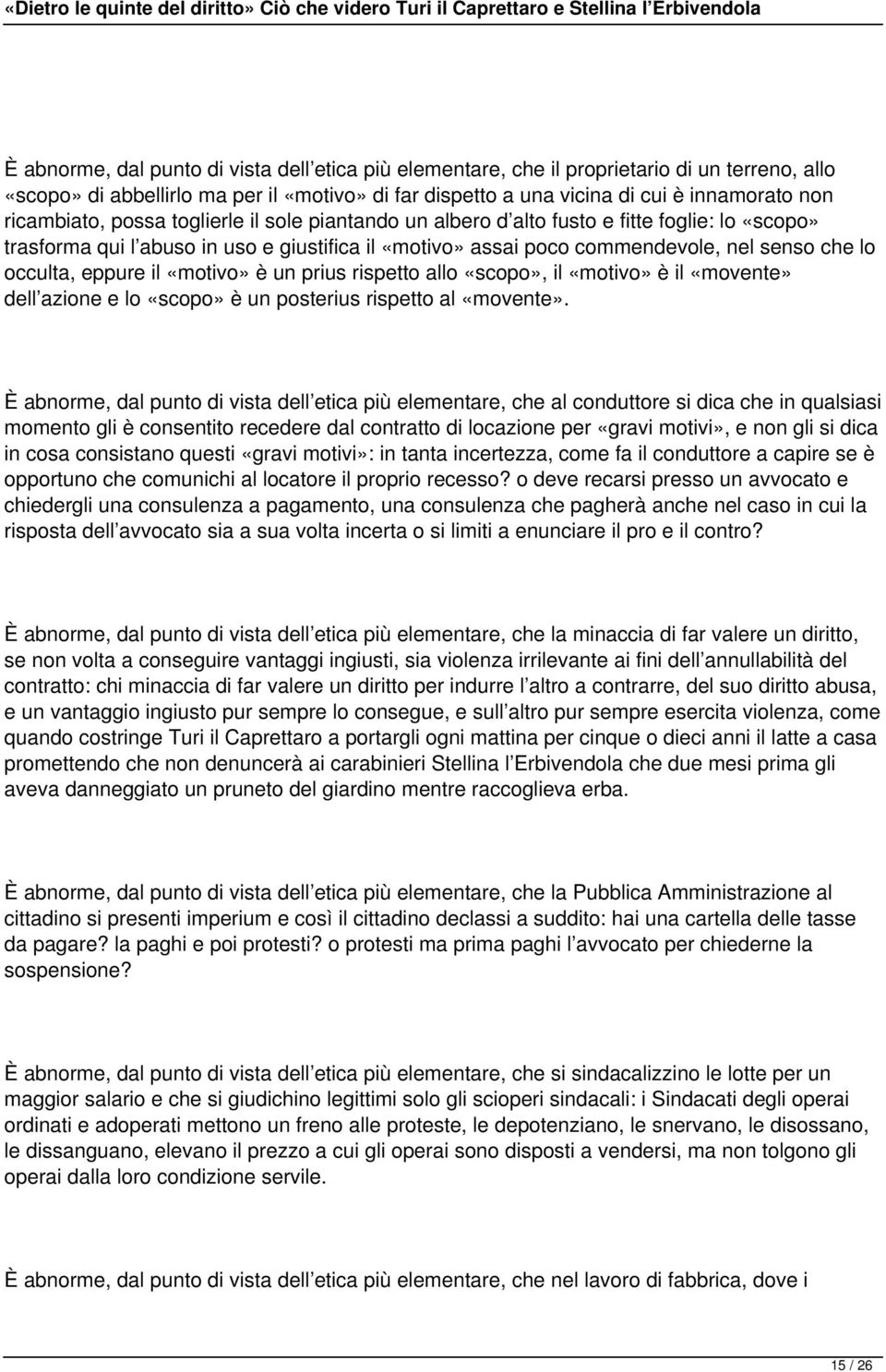 «Dietro le quinte del diritto» Ciò che videro Turi il Caprettaro e Stellina l Erbivendola

È abnorme, dal punto di vista dell etica più elementare, che il proprietario di un terreno, allo «scopo» di abbellirlo ma per il «motivo» di far dispetto a una vicina di cui è innamorato non ricambiato, possa toglierle il sole piantando un albero d alto fusto e fitte foglie: lo «scopo» trasforma qui l abuso in uso e giustifica il «motivo» assai poco commendevole, nel senso che lo occulta, eppure il «motivo» è un prius rispetto allo «scopo», il «motivo» è il «movente» dell azione e lo «scopo» è un posterius rispetto al «movente».

È abnorme, dal punto di vista dell etica più elementare, che al conduttore si dica che in qualsiasi momento gli è consentito recedere dal contratto di locazione per «gravi motivi», e non gli si dica in cosa consistano questi «gravi motivi»: in tanta incertezza, come fa il conduttore a capire se è opportuno che comunichi al locatore il proprio recesso? o deve recarsi presso un avvocato e chiedergli una consulenza a pagamento, una consulenza che pagherà anche nel caso in cui la risposta dell avvocato sia a sua volta incerta o si limiti a enunciare il pro e il contro?

È abnorme, dal punto di vista dell etica più elementare, che la minaccia di far valere un diritto, se non volta a conseguire vantaggi ingiusti, sia violenza irrilevante ai fini dell annullabilità del contratto: chi minaccia di far valere un diritto per indurre l altro a contrarre, del suo diritto abusa, e un vantaggio ingiusto pur sempre lo consegue, e sull altro pur sempre esercita violenza, come quando costringe Turi il Caprettaro a portargli ogni mattina per cinque o dieci anni il latte a casa promettendo che non denuncerà ai carabinieri Stellina l Erbivendola che due mesi prima gli aveva danneggiato un pruneto del giardino mentre raccoglieva erba.

È abnorme, dal punto di vista dell etica più elementare, che la Pubblica Amministrazione al cittadino si presenti imperium e così il cittadino declassi a suddito: hai una cartella delle tasse da pagare? la paghi e poi protesti? o protesti ma prima paghi l avvocato per chiederne la sospensione?

È abnorme, dal punto di vista dell etica più elementare, che si sindacalizzino le lotte per un maggior salario e che si giudichino legittimi solo gli scioperi sindacali: i Sindacati degli operai ordinati e adoperati mettono un freno alle proteste, le depotenziano, le snervano, le disossano, le dissanguano, elevano il prezzo a cui gli operai sono disposti a vendersi, ma non tolgono gli operai dalla loro condizione servile.

È abnorme, dal punto di vista dell etica più elementare, che nel lavoro di fabbrica, dove i

15 / 26